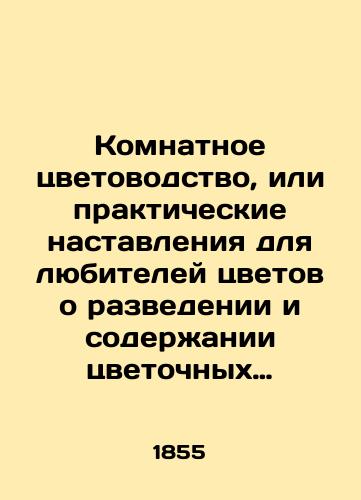 Комнатное цветоводство, или практические наставления для любителей цветов о разведении и содержании цветочных...

1855